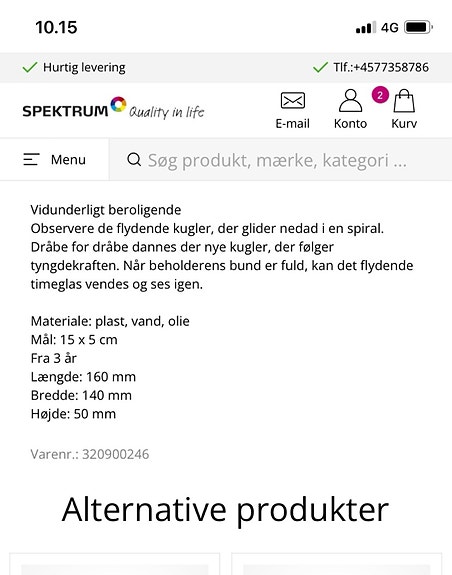 10.15 4G

Hurtig levering Tlf.:+4577358786

SPEKTRUM Quality in life

E-mail Konto 2 Kurv

Menu Søg produkt, mærke, kategori ...

Vidunderligt beroligende
Observere de flydende kugler, der glider nedad i en spiral. Dråbe for dråbe dannes der nye kugler, der følger tyngdekraften. Når beholderens bund er fuld, kan det flydende timeglas vendes og ses igen.

Materiale: plast, vand, olie
Mål: 15 x 5 cm
Fra 3 år
Længde: 160 mm
Bredde: 140 mm
Højde: 50 mm

Varenr.: 320900246

Alternative produkter